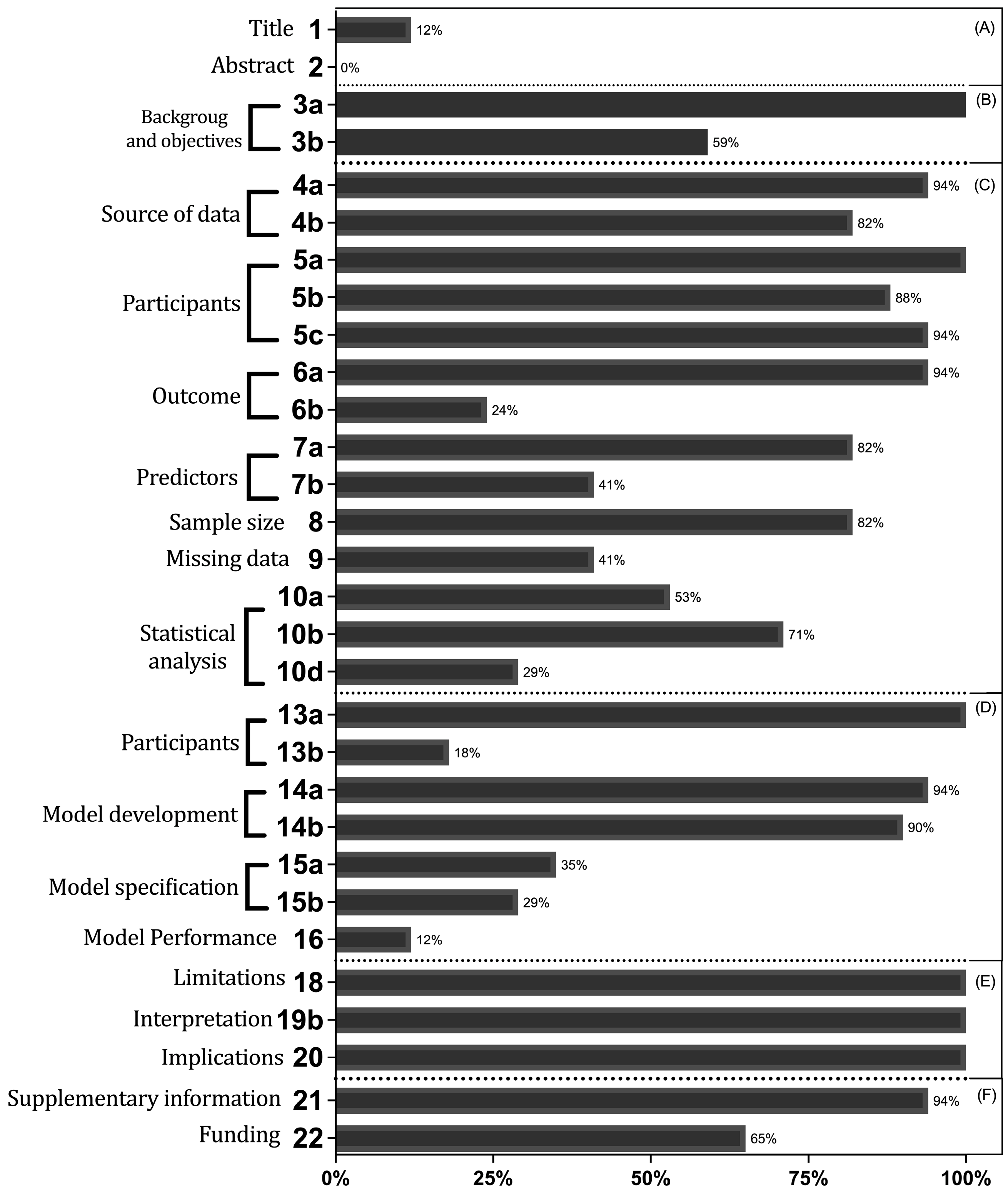 Title 1 12% (A)
Abstract 2 0%

Backgroug and objectives 3a (B)
3b 59%

Source of data 4a 94% (C)
4b 82%
Participants 5a
5b 88%
5c 94%
Outcome 6a 94%
6b 24%
Predictors 7a 82%
7b 41%
Sample size 8 82%
Missing data 9 41%
Statistical analysis 10a 53%
10b 71%
10d 29%

Participants 13a (D)
13b 18%
Model development 14a 94%
14b 90%
Model specification 15a 35%
15b 29%
Model Performance 16 12%

Limitations 18 (E)
Interpretation 19b
Implications 20

Supplementary information 21 94% (F)
Funding 22 65%

0% 25% 50% 75% 100%